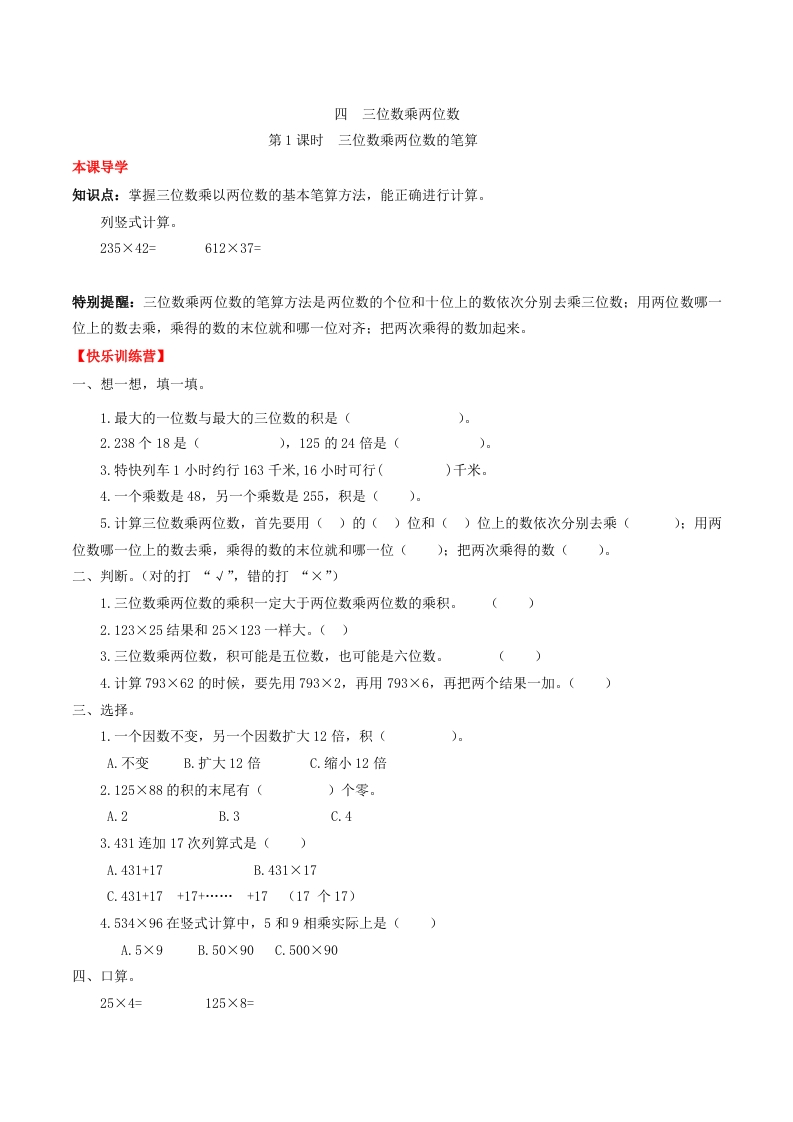 四　三位数乘两位数

第 1 课时　三位数乘两位数的笔算

本课导学

知识点：掌握三位数乘以两位数的基本笔算方法，能正确进行计算。

列竖式计算。

235×42=　　　612×37=

特别提醒：三位数乘两位数的笔算方法是两位数的个位和十位上的数依次分别去乘三位数；用两位数哪一位上的数去乘，乘得的数的末位就和哪一位对齐；把两次乘得的数加起来。

【快乐训练营】

一、想一想，填一填。

1.最大的一位数与最大的三位数的积是（　　　　　）。

2.238 个 18 是（　　　　　），125 的 24 倍是（　　　　　）。

3.特快列车 1 小时约行 163 千米,16 小时可行(　　　　)千米。

4.一个乘数是 48，另一个乘数是 255，积是（　　）。

5.计算三位数乘两位数，首先要用（　）的（　）位和（　）位上的数依次分别去乘（　　　）；用两位数哪一位上的数去乘，乘得的数的末位就和哪一位（　　）；把两次乘得的数（　　）。

二、判断。(对的打 “√”，错的打 “×”)

1.三位数乘两位数的乘积一定大于两位数乘两位数的乘积。　（　　）

2.123×25 结果和 25×123 一样大。（　）

3.三位数乘两位数，积可能是五位数，也可能是六位数。　（　　）

4.计算 793×62 的时候，要先用 793×2，再用 793×6，再把两个结果一加。（　　）

三、选择。

1.一个因数不变，另一个因数扩大 12 倍，积（　　　　）。

A.不变　　B.扩大 12 倍　　C.缩小 12 倍

2.125×88 的积的末尾有（　　　　）个零。

A.2　　　B.3　　　C.4

3.431 连加 17 次列算式是（　　）

A.431+17　　　B.431×17

C.431+17　+17+……　+17　(17 个 17)

4.534×96 在竖式计算中，5 和 9 相乘实际上是（　　）

A.5×9　　B.50×90　　C.500×90

四、口算。

25×4=　　　125×8=